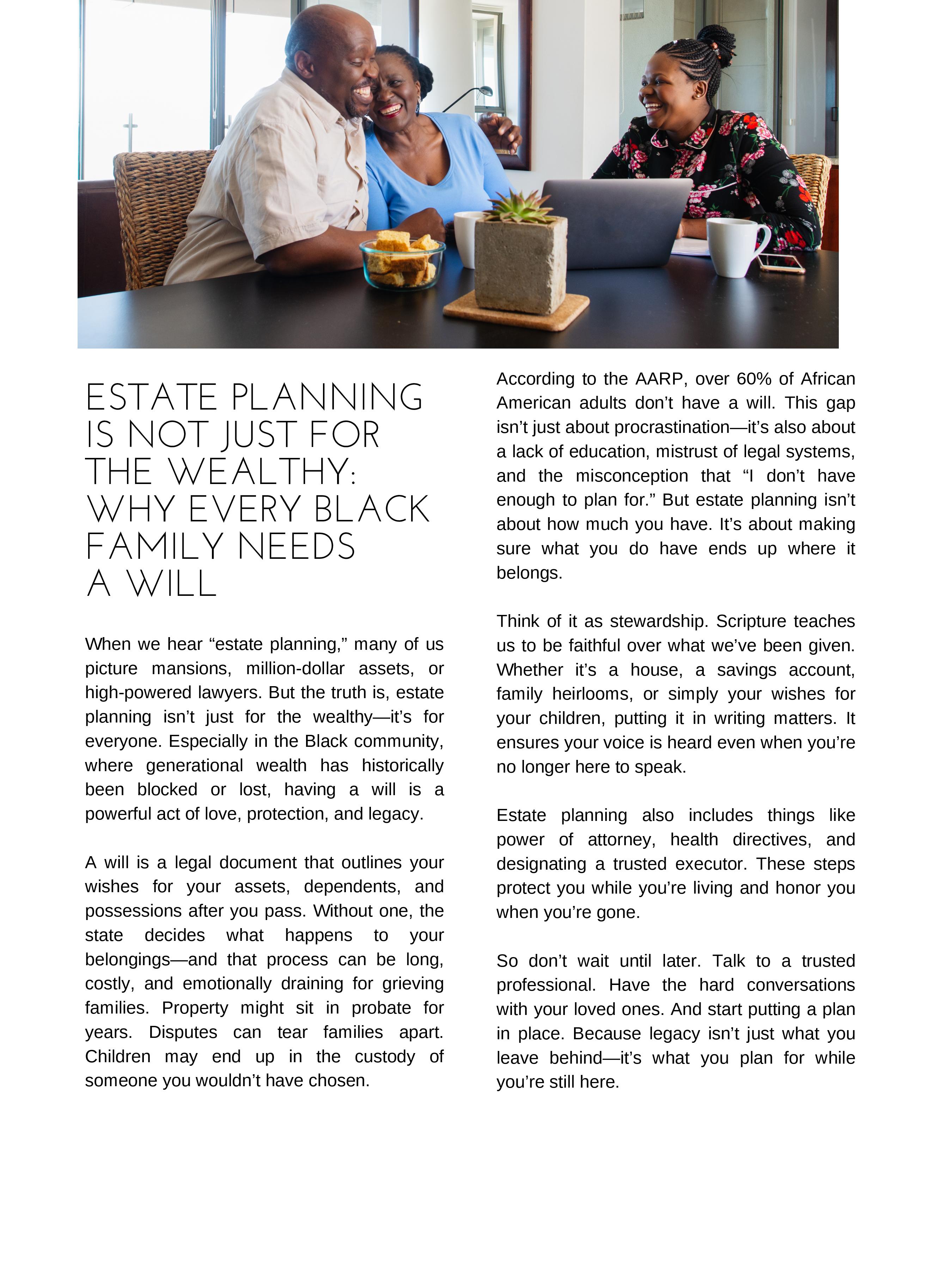 ESTATE PLANNING IS NOT JUST FOR THE WEALTHY: WHY EVERY BLACK FAMILY NEEDS A WILL

When we hear “estate planning,” many of us picture mansions, million-dollar assets, or high-powered lawyers. But the truth is, estate planning isn’t just for the wealthy—it’s for everyone. Especially in the Black community, where generational wealth has historically been blocked or lost, having a will is a powerful act of love, protection, and legacy.

A will is a legal document that outlines your wishes for your assets, dependents, and possessions after you pass. Without one, the state decides what happens to your belongings—and that process can be long, costly, and emotionally draining for grieving families. Property might sit in probate for years. Disputes can tear families apart. Children may end up in the custody of someone you wouldn’t have chosen.

According to the AARP, over 60% of African American adults don’t have a will. This gap isn’t just about procrastination—it’s also about a lack of education, mistrust of legal systems, and the misconception that “I don’t have enough to plan for.” But estate planning isn’t about how much you have. It’s about making sure what you do have ends up where it belongs.

Think of it as stewardship. Scripture teaches us to be faithful over what we’ve been given. Whether it’s a house, a savings account, family heirlooms, or simply your wishes for your children, putting it in writing matters. It ensures your voice is heard even when you’re no longer here to speak.

Estate planning also includes things like power of attorney, health directives, and designating a trusted executor. These steps protect you while you’re living and honor you when you’re gone.

So don’t wait until later. Talk to a trusted professional. Have the hard conversations with your loved ones. And start putting a plan in place. Because legacy isn’t just what you leave behind—it’s what you plan for while you’re still here.